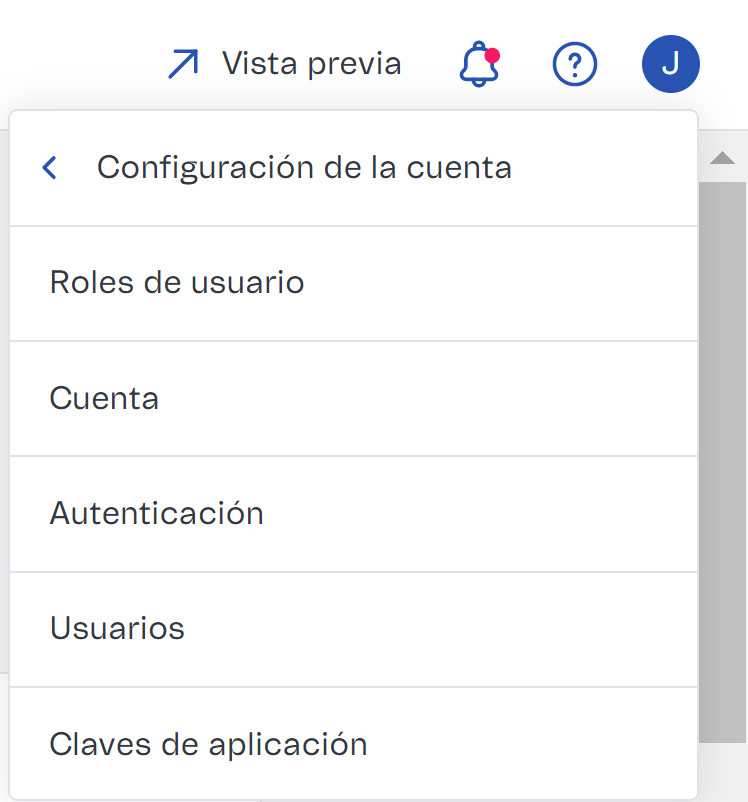 Vista previa

?

J

Configuración de la cuenta

Roles de usuario

Cuenta

Autenticación

Usuarios

Claves de aplicación